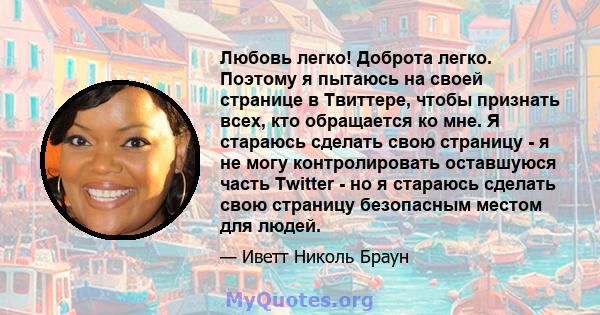 Любовь легко! Доброта легко. Поэтому я пытаюсь на своей странице в Твиттере, чтобы признать всех, кто обращается ко мне. Я стараюсь сделать свою страницу - я не могу контролировать оставшуюся часть Twitter - но я стараюсь сделать свою страницу безопасным местом для людей.

— Иветт Николь Браун

MyQuotes.org